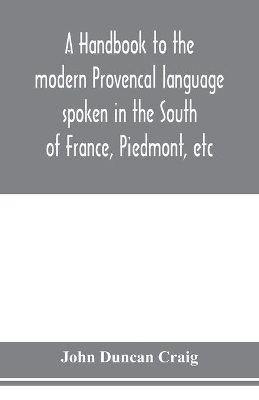 A Handbook to the modern Provencal language spoken in the South of France, Piedmont, etc

John Duncan Craig